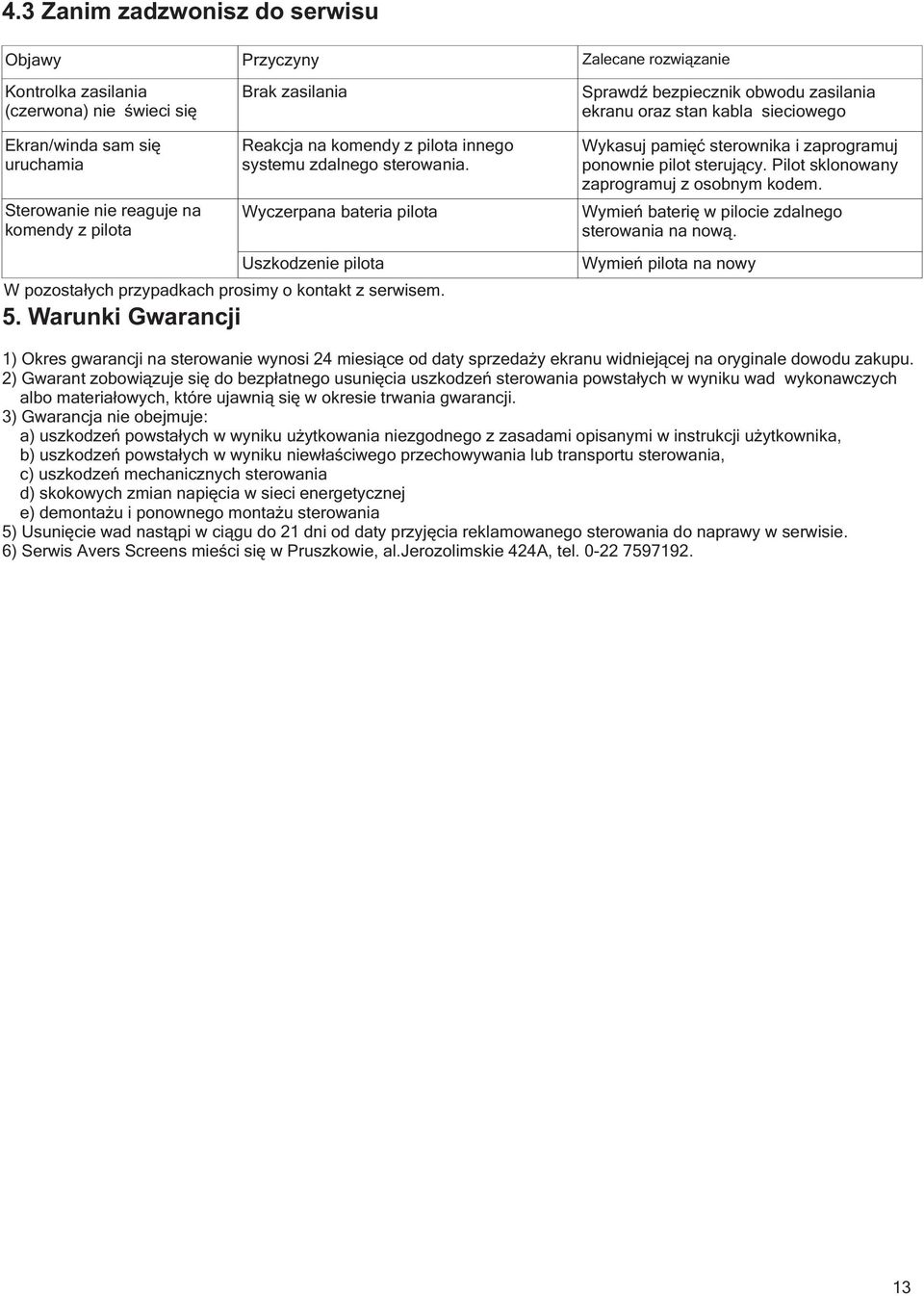 4.3 Zanim zadzwonisz do serwisu

| Objawy | Przyczyny | Zalecane rozwiązanie |
|---|---|---|
| Kontrolka zasilania (czerwona) nie świeci się | Brak zasilania | Sprawdź bezpiecznik obwodu zasilania ekranu oraz stan kabla sieciowego |
| Ekran/winda sam się uruchamia | Reakcja na komendy z pilota innego systemu zdalnego sterowania. | Wykasuj pamięć sterownika i zaprogramuj ponownie pilot sterujący. Pilot sklonowany zaprogramuj z osobnym kodem. |
| Sterowanie nie reaguje na komendy z pilota | Wyczerpana bateria pilota | Wymień baterię w pilocie zdalnego sterowania na nową. |
| | Uszkodzenie pilota | Wymień pilota na nowy |

W pozostałych przypadkach prosimy o kontakt z serwisem.

5. Warunki Gwarancji

1) Okres gwarancji na sterowanie wynosi 24 miesiące od daty sprzedaży ekranu widniejącej na oryginale dowodu zakupu.
2) Gwarant zobowiązuje się do bezpłatnego usunięcia uszkodzeń sterowania powstałych w wyniku wad wykonawczych albo materiałowych, które ujawnią się w okresie trwania gwarancji.
3) Gwarancja nie obejmuje:
a) uszkodzeń powstałych w wyniku użytkowania niezgodnego z zasadami opisanymi w instrukcji użytkownika,
b) uszkodzeń powstałych w wyniku niewłaściwego przechowywania lub transportu sterowania,
c) uszkodzeń mechanicznych sterowania
d) skokowych zmian napięcia w sieci energetycznej
e) demontażu i ponownego montażu sterowania
5) Usunięcie wad nastąpi w ciągu do 21 dni od daty przyjęcia reklamowanego sterowania do naprawy w serwisie.
6) Serwis Avers Screens mieści się w Pruszkowie, al.Jerozolimskie 424A, tel. 0-22 7597192.

13